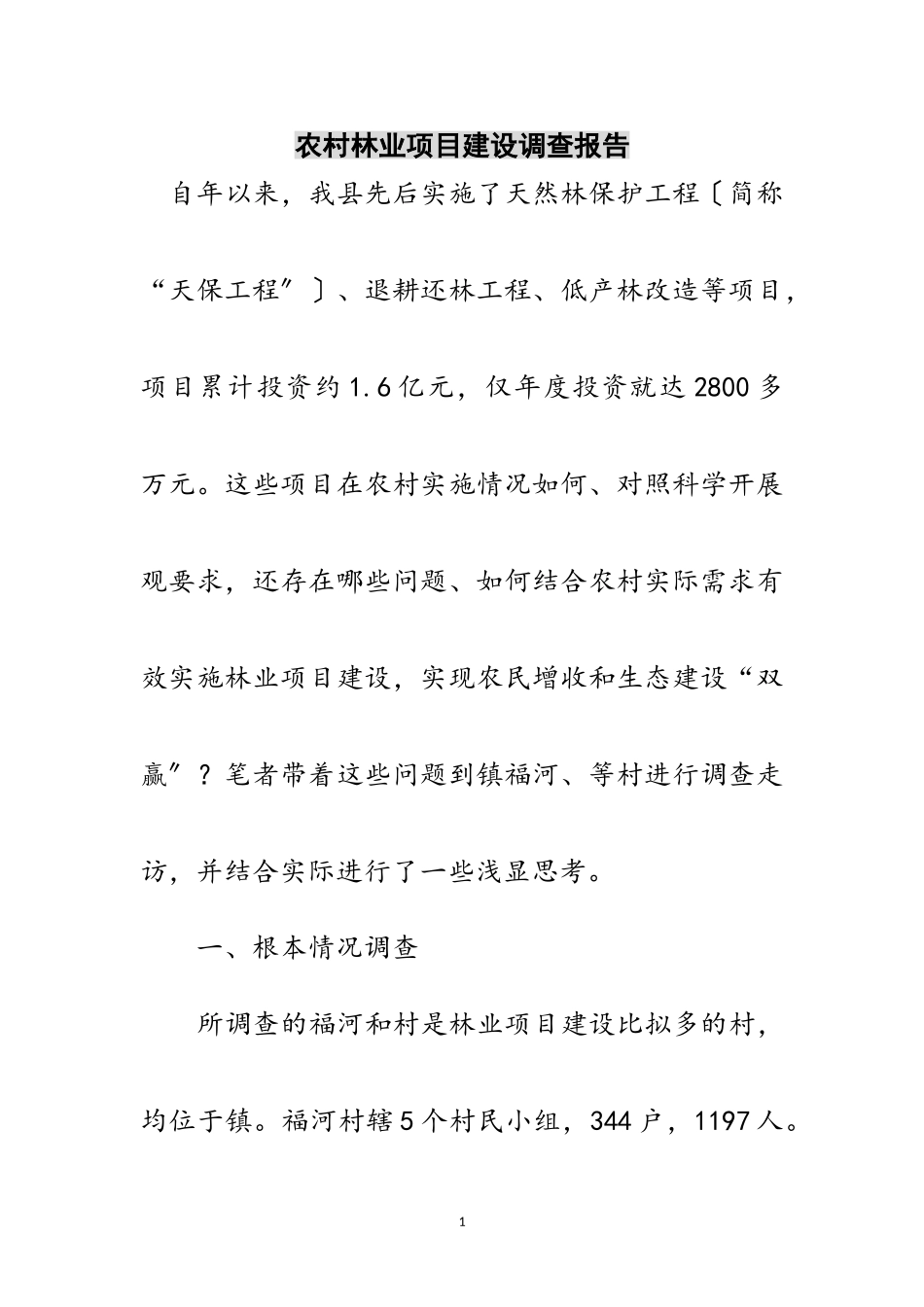 农村林业项目建设调查报告

自年以来，我县先后实施了天然林保护工程〔简称“天保工程”〕、退耕还林工程、低产林改造等项目，项目累计投资约1.6亿元，仅年度投资就达2800多万元。这些项目在农村实施情况如何、对照科学开展观要求，还存在哪些问题、如何结合农村实际需求有效实施林业项目建设，实现农民增收和生态建设“双赢”？笔者带着这些问题到镇福河、等村进行调查走访，并结合实际进行了一些浅显思考。

一、根本情况调查

所调查的福河和村是林业项目建设比拟多的村，均位于镇。福河村辖5个村民小组，344户，1197人。

1